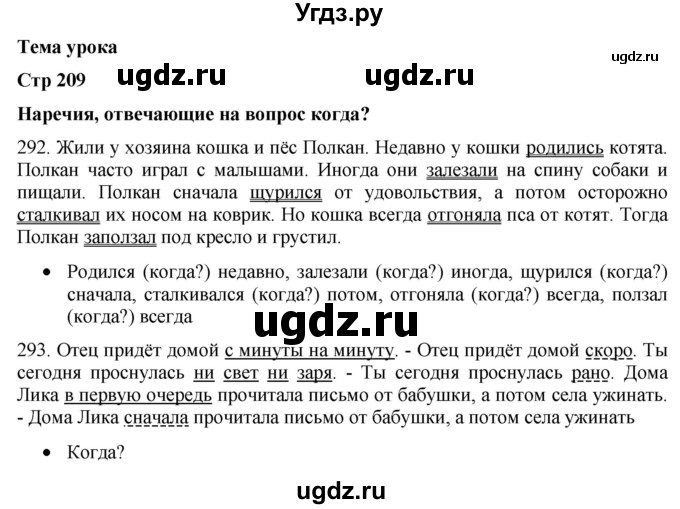 Угдз.ру

Тема урока

ugdz.ru

Стр 209 ugdz.ru ugdz.ru

Наречия, отвечающие на вопрос когда?

292. Жили у хозяина кошка и пёс Полкан. Недавно у кошки родились котята. Полкан часто играл с малышами. Иногда они залезали на спину собаки и пищали. Полкан сначала щурился от удовольствия, а потом осторожно сталкивал их носом на коврик. Но кошка всегда отгоняла пса от котят. Тогда Полкан заползал под кресло и грустил.

• Родился (когда?) недавно, залезали (когда?) иногда, щурился (когда?) сначала, сталкивался (когда?) потом, отгоняла (когда?) всегда, ползал (когда?) всегда

ugdz.ru

293. Отец придёт домой с минуты на минуту. - Отец придёт домой скоро. Ты сегодня проснулась ни свет ни заря. - Ты сегодня проснулась рано. Дома Лика в первую очередь прочитала письмо от бабушки, а потом села ужинать. - Дома Лика сначала прочитала письмо от бабушки, а потом села ужинать

• Когда?

ugdz.ru